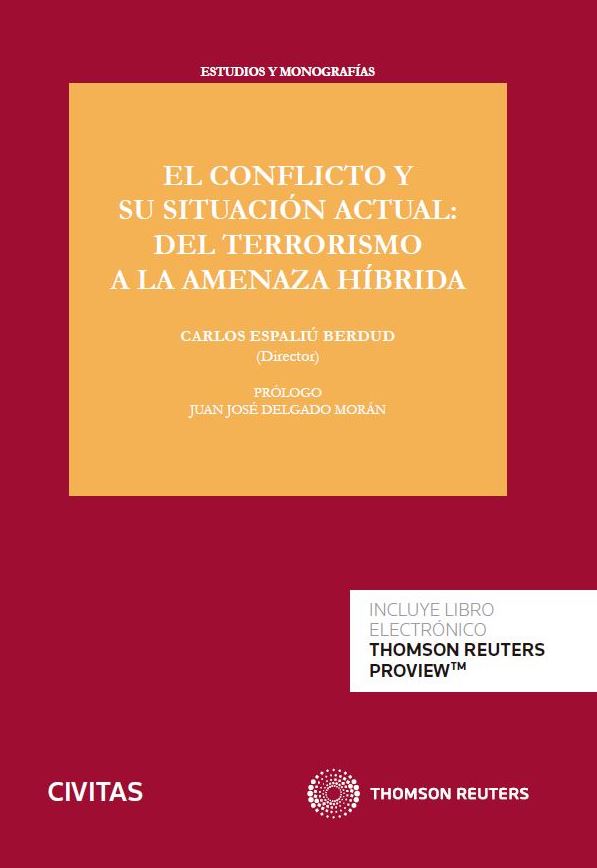 ESTUDIOS Y MONOGRAFÍAS

EL CONFLICTO Y
SU SITUACIÓN ACTUAL:
DEL TERRORISMO
A LA AMENAZA HÍBRIDA

CARLOS ESPALIÚ BERDUD
(Director)

PRÓLOGO
JUAN JOSÉ DELGADO MORÁN

INCLUYE LIBRO
ELECTRÓNICO
THOMSON REUTERS
PROVIEW™

CIVITAS

THOMSON REUTERS